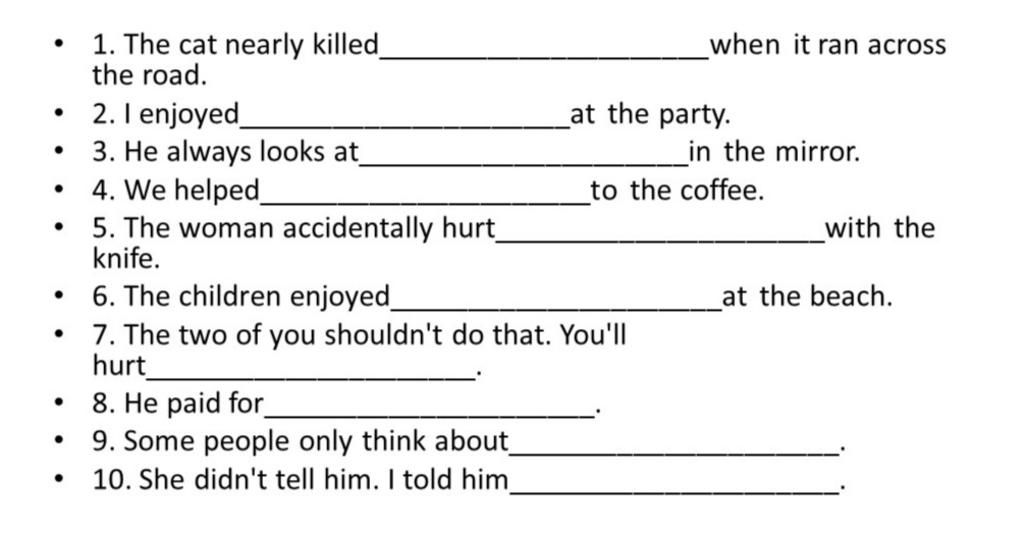 • 1. The cat nearly killed____when it ran across the road.
• 2. I enjoyed____at the party.
• 3. He always looks at____in the mirror.
• 4. We helped____to the coffee.
• 5. The woman accidentally hurt____with the knife.
• 6. The children enjoyed____at the beach.
• 7. The two of you shouldn't do that. You'll hurt____.
• 8. He paid for____.
• 9. Some people only think about____.
• 10. She didn't tell him. I told him____.